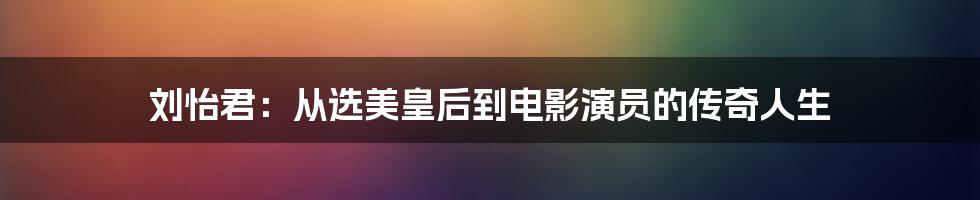 刘怡君：从选美皇后到电影演员的传奇人生